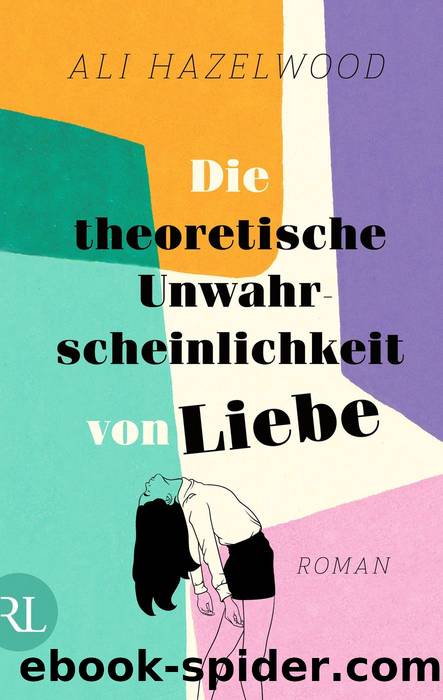 ALI HAZELWOOD

Die theoretische Unwahrscheinlichkeit von Liebe

ROMAN

RL

ebook-spider.com